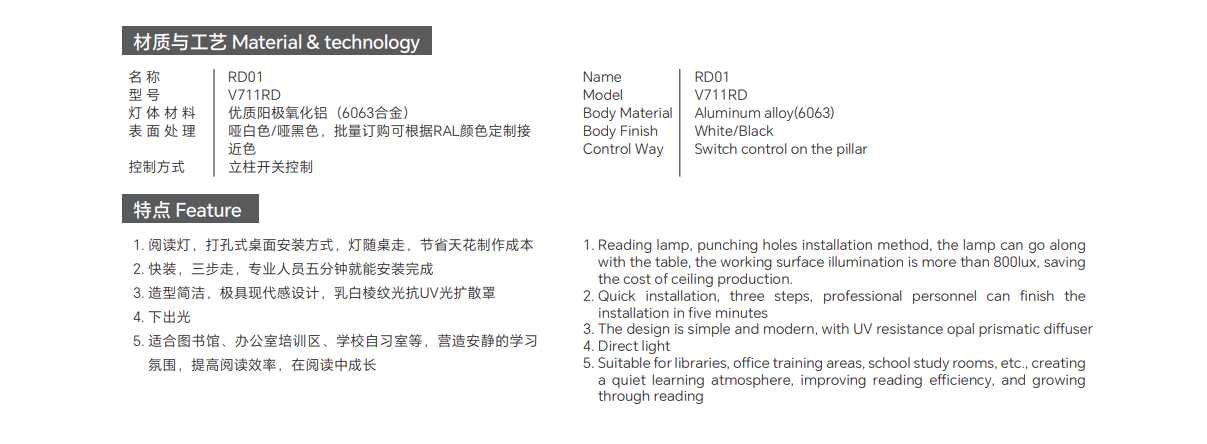 材质与工艺 Material & technology

| 名 称 | RD01 |
|---|---|
| 型 号 | V711RD |
| 灯 体 材 料 | 优质阳极氧化铝（6063合金） |
| 表 面 处 理 | 哑白色/哑黑色，批量订购可根据RAL颜色定制接近色 |
| 控制方式 | 立柱开关控制 |

| Name | RD01 |
|---|---|
| Model | V711RD |
| Body Material | Aluminum alloy(6063) |
| Body Finish | White/Black |
| Control Way | Switch control on the pillar |

特点 Feature

1. 阅读灯，打孔式桌面安装方式，灯随桌走，节省天花制作成本
2. 快装，三步走，专业人员五分钟就能安装完成
3. 造型简洁，极具现代感设计，乳白棱纹光抗UV光扩散罩
4. 下出光
5. 适合图书馆、办公室培训区、学校自习室等，营造安静的学习氛围，提高阅读效率，在阅读中成长

1. Reading lamp, punching holes installation method, the lamp can go along with the table, the working surface illumination is more than 800lux, saving the cost of ceiling production.
2. Quick installation, three steps, professional personnel can finish the installation in five minutes
3. The design is simple and modern, with UV resistance opal prismatic diffuser
4. Direct light
5. Suitable for libraries, office training areas, school study rooms, etc., creating a quiet learning atmosphere, improving reading efficiency, and growing through reading